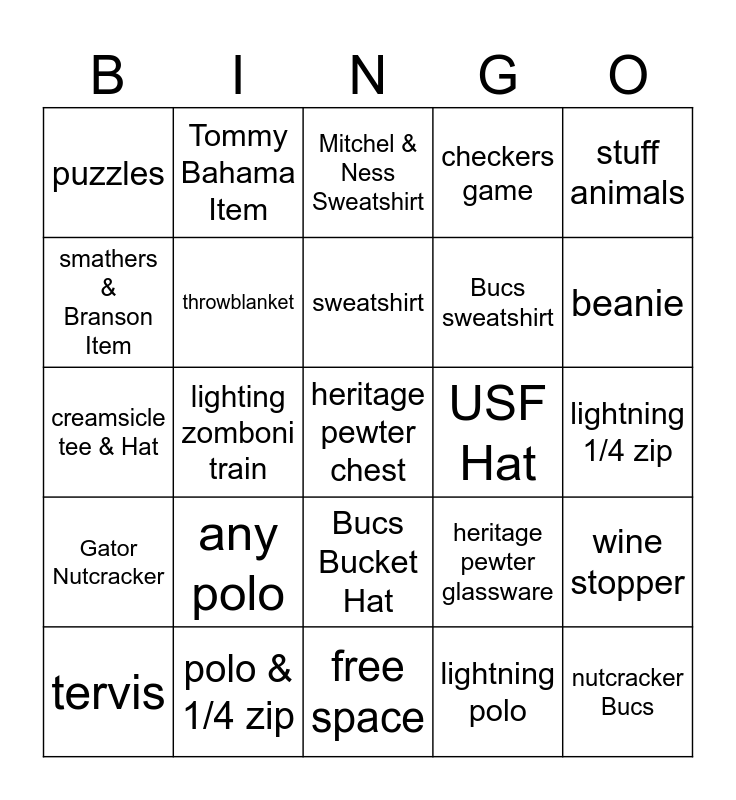 | B | I | N | G | O |
|---|---|---|---|---|
| puzzles | Tommy Bahama Item | Mitchel & Ness Sweatshirt | checkers game | stuff animals |
| smathers & Branson Item | throwblanket | sweatshirt | Bucs sweatshirt | beanie |
| creamsicle tee & Hat | lighting zomboni train | heritage pewter chest | USF Hat | lightning 1/4 zip |
| Gator Nutcracker | any polo | Bucs Bucket Hat | heritage pewter glassware | wine stopper |
| tervis | polo & 1/4 zip | free space | lightning polo | nutcracker Bucs |